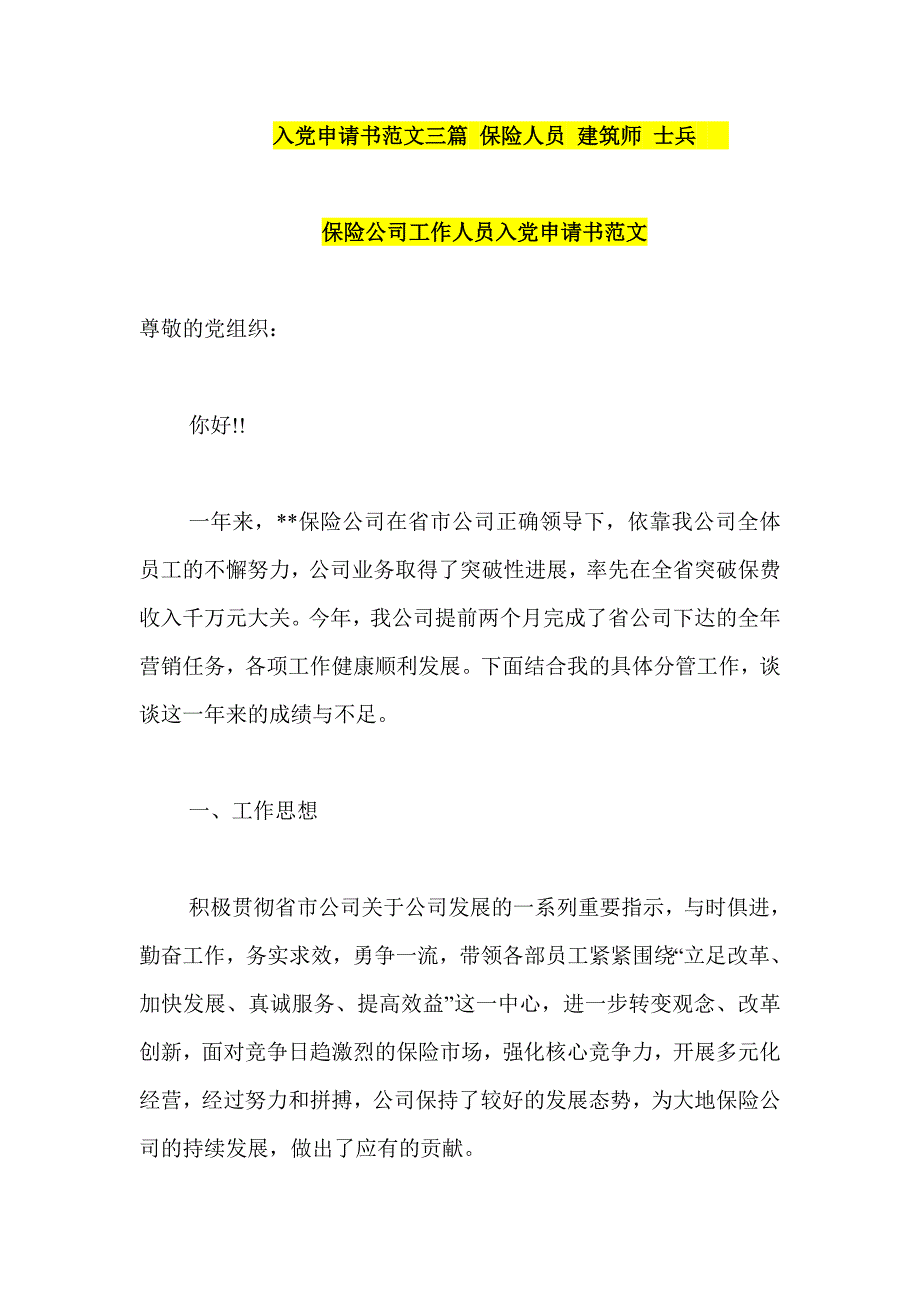 入党申请书范文三篇 保险人员 建筑师 士兵

保险公司工作人员入党申请书范文

尊敬的党组织：

你好!!

一年来，**保险公司在省市公司正确领导下，依靠我公司全体员工的不懈努力，公司业务取得了突破性进展，率先在全省突破保费收入千万元大关。今年，我公司提前两个月完成了省公司下达的全年营销任务，各项工作健康顺利发展。下面结合我的具体分管工作，谈谈这一年来的成绩与不足。

一、工作思想

积极贯彻省市公司关于公司发展的一系列重要指示，与时俱进，勤奋工作，务实求效，勇争一流，带领各部员工紧紧围绕“立足改革、加快发展、真诚服务、提高效益”这一中心，进一步转变观念、改革创新，面对竞争日趋激烈的保险市场，强化核心竞争力，开展多元化经营，经过努力和拼搏，公司保持了较好的发展态势，为大地保险公司的持续发展，做出了应有的贡献。